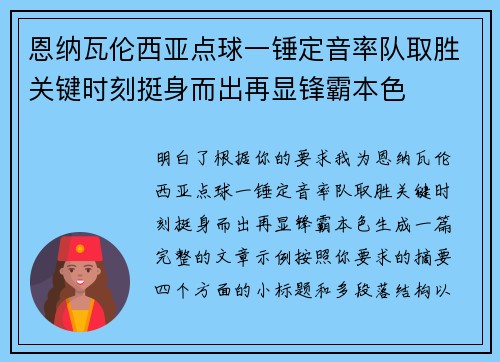 恩纳瓦伦西亚点球一锤定音率队取胜关键时刻挺身而出再显锋霸本色

明白了根据你的要求我为恩纳瓦伦西亚点球一锤定音率队取胜关键时刻挺身而出再显锋霸本色生成一篇完整的文章示例按照你要求的摘要四个方面的小标题和多段落结构以